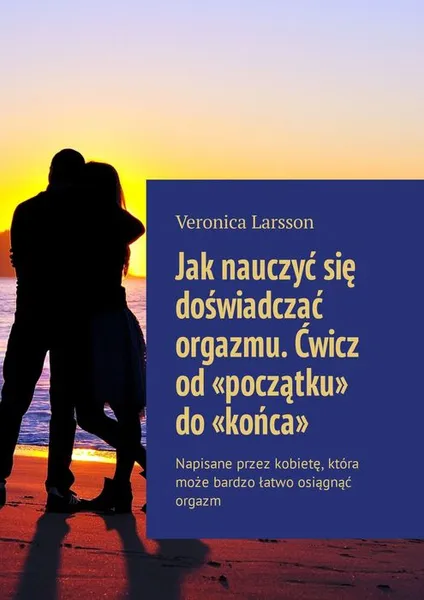 Veronica Larsson

Jak nauczyć się doświadczać orgazmu. Ćwicz od «początku» do «końca»

Napisane przez kobietę, która może bardzo łatwo osiągnąć orgazm